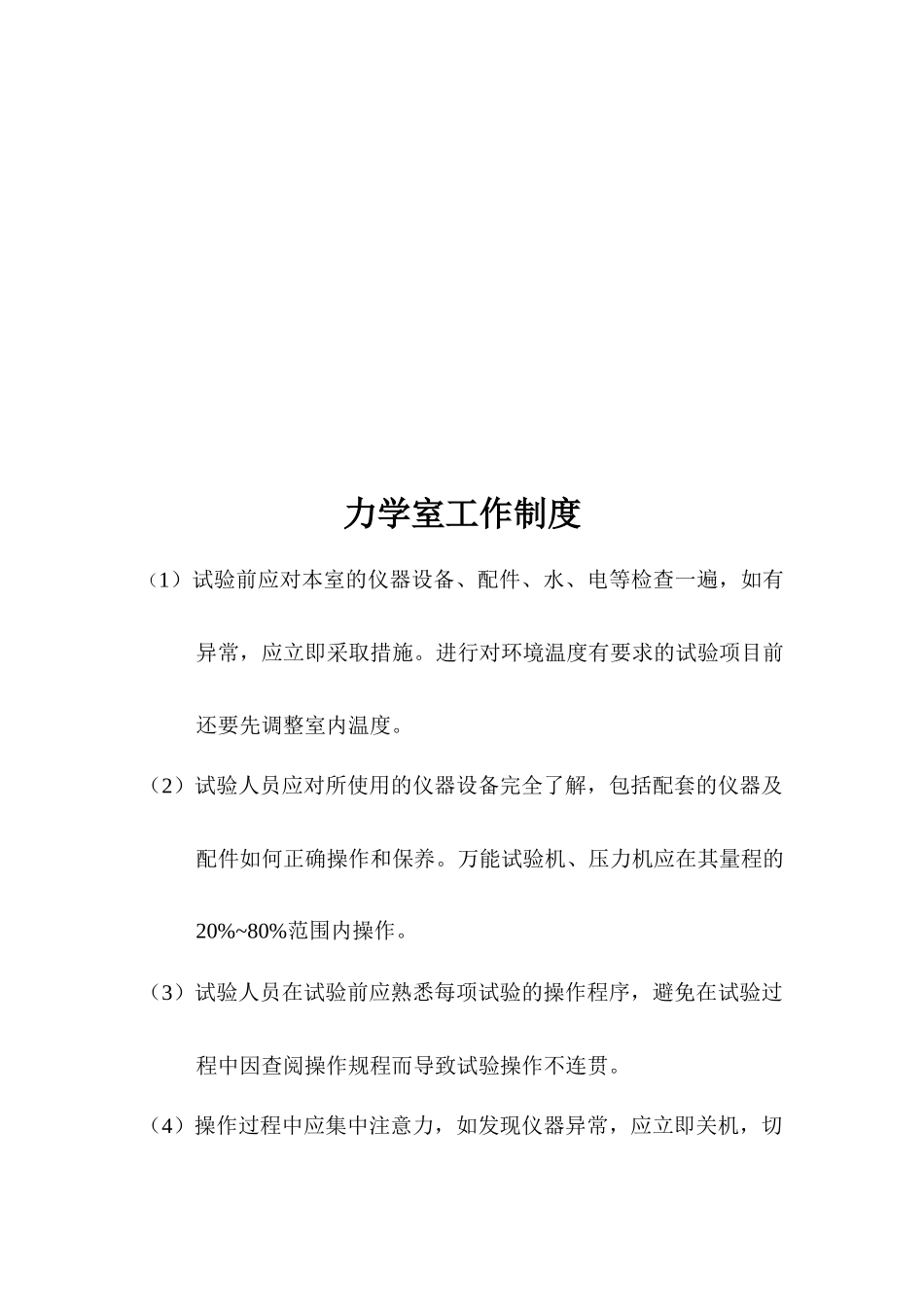 力学室工作制度

（1）试验前应对本室的仪器设备、配件、水、电等检查一遍，如有异常，应立即采取措施。进行对环境温度有要求的试验项目前还要先调整室内温度。

（2）试验人员应对所使用的仪器设备完全了解，包括配套的仪器及配件如何正确操作和保养。万能试验机、压力机应在其量程的20%~80%范围内操作。

（3）试验人员在试验前应熟悉每项试验的操作程序，避免在试验过程中因查阅操作规程而导致试验操作不连贯。

（4）操作过程中应集中注意力，如发现仪器异常，应立即关机，切